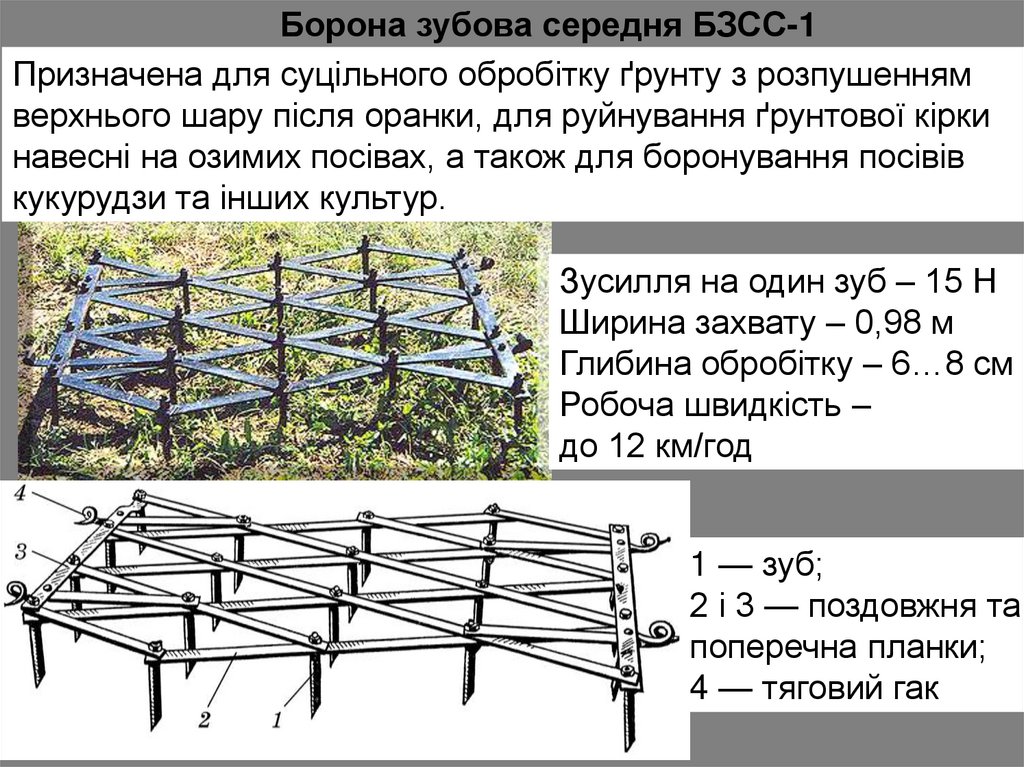 Борона зубова середня БЗСС-1

Призначена для суцільного обробітку ґрунту з розпушенням верхнього шару після оранки, для руйнування ґрунтової кірки навесні на озимих посівах, а також для боронування посівів кукурудзи та інших культур.

Зусилля на один зуб – 15 Н
Ширина захвату – 0,98 м
Глибина обробітку – 6…8 см
Робоча швидкість – до 12 км/год

4
3
2
1

1 — зуб;
2 і 3 — поздовжня та поперечна планки;
4 — тяговий гак